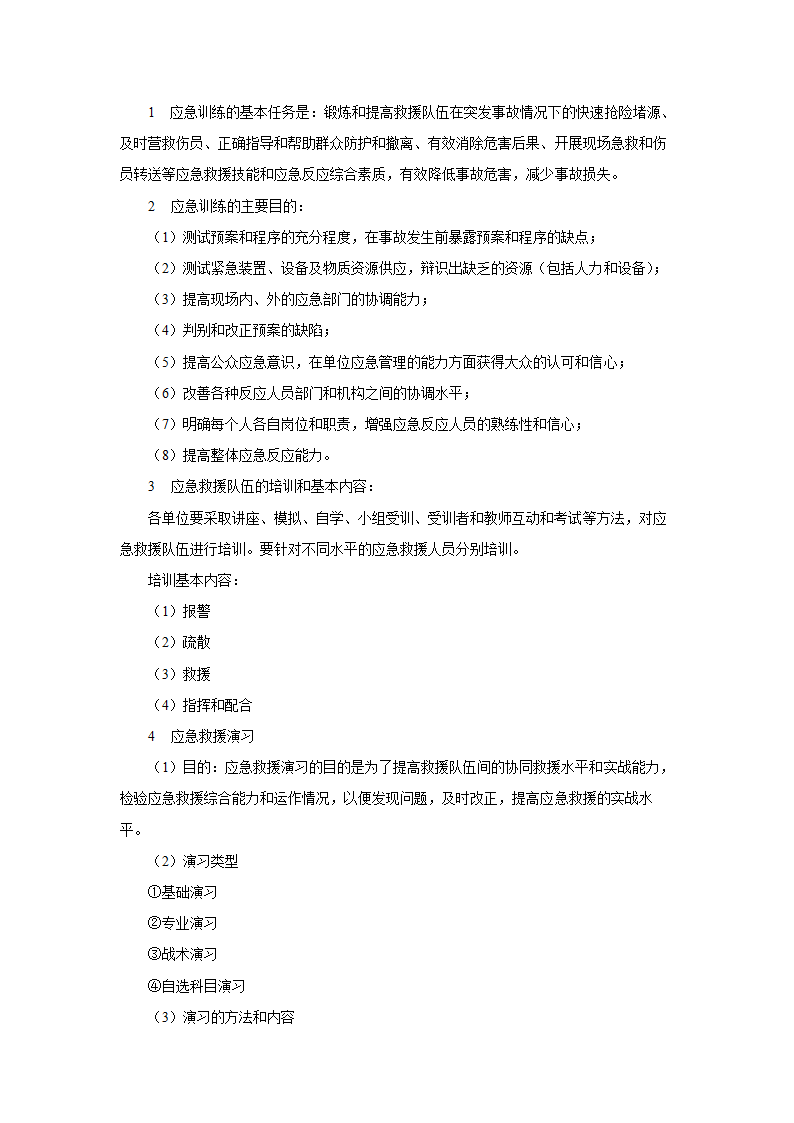 1　应急训练的基本任务是：锻炼和提高救援队伍在突发事故情况下的快速抢险堵源、及时营救伤员、正确指导和帮助群众防护和撤离、有效消除危害后果、开展现场急救和伤员转送等应急救援技能和应急反应综合素质，有效降低事故危害，减少事故损失。

2　应急训练的主要目的：

（1）测试预案和程序的充分程度，在事故发生前暴露预案和程序的缺点；

（2）测试紧急装置、设备及物质资源供应，辩识出缺乏的资源（包括人力和设备）；

（3）提高现场内、外的应急部门的协调能力；

（4）判别和改正预案的缺陷；

（5）提高公众应急意识，在单位应急管理的能力方面获得大众的认可和信心；

（6）改善各种反应人员部门和机构之间的协调水平；

（7）明确每个人各自岗位和职责，增强应急反应人员的熟练性和信心；

（8）提高整体应急反应能力。

3　应急救援队伍的培训和基本内容：

各单位要采取讲座、模拟、自学、小组受训、受训者和教师互动和考试等方法，对应急救援队伍进行培训。要针对不同水平的应急救援人员分别培训。

培训基本内容：

（1）报警

（2）疏散

（3）救援

（4）指挥和配合

4　应急救援演习

（1）目的：应急救援演习的目的是为了提高救援队伍间的协同救援水平和实战能力，检验应急救援综合能力和运作情况，以便发现问题，及时改正，提高应急救援的实战水平。

（2）演习类型

①基础演习

②专业演习

③战术演习

④自选科目演习

（3）演习的方法和内容